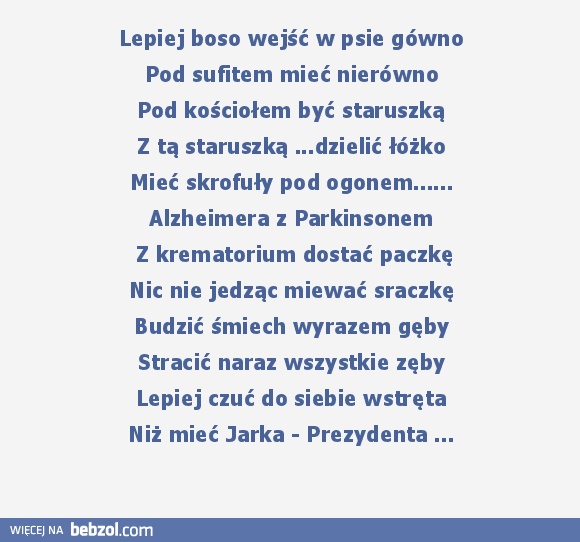 Lepiej boso wejść w psie gówno
Pod sufitem mieć nierówno
Pod kościołem być staruszką
Z tą staruszką ...dzielić łóżko
Mieć skrofuły pod ogonem......
Alzheimera z Parkinsonem
Z krematorium dostać paczkę
Nic nie jedząc miewać sraczkę
Budzić śmiech wyrazem gęby
Stracić naraz wszystkie zęby
Lepiej czuć do siebie wstręta
Niż mieć Jarka - Prezydenta ...

WIĘCEJ NA bebzol.com